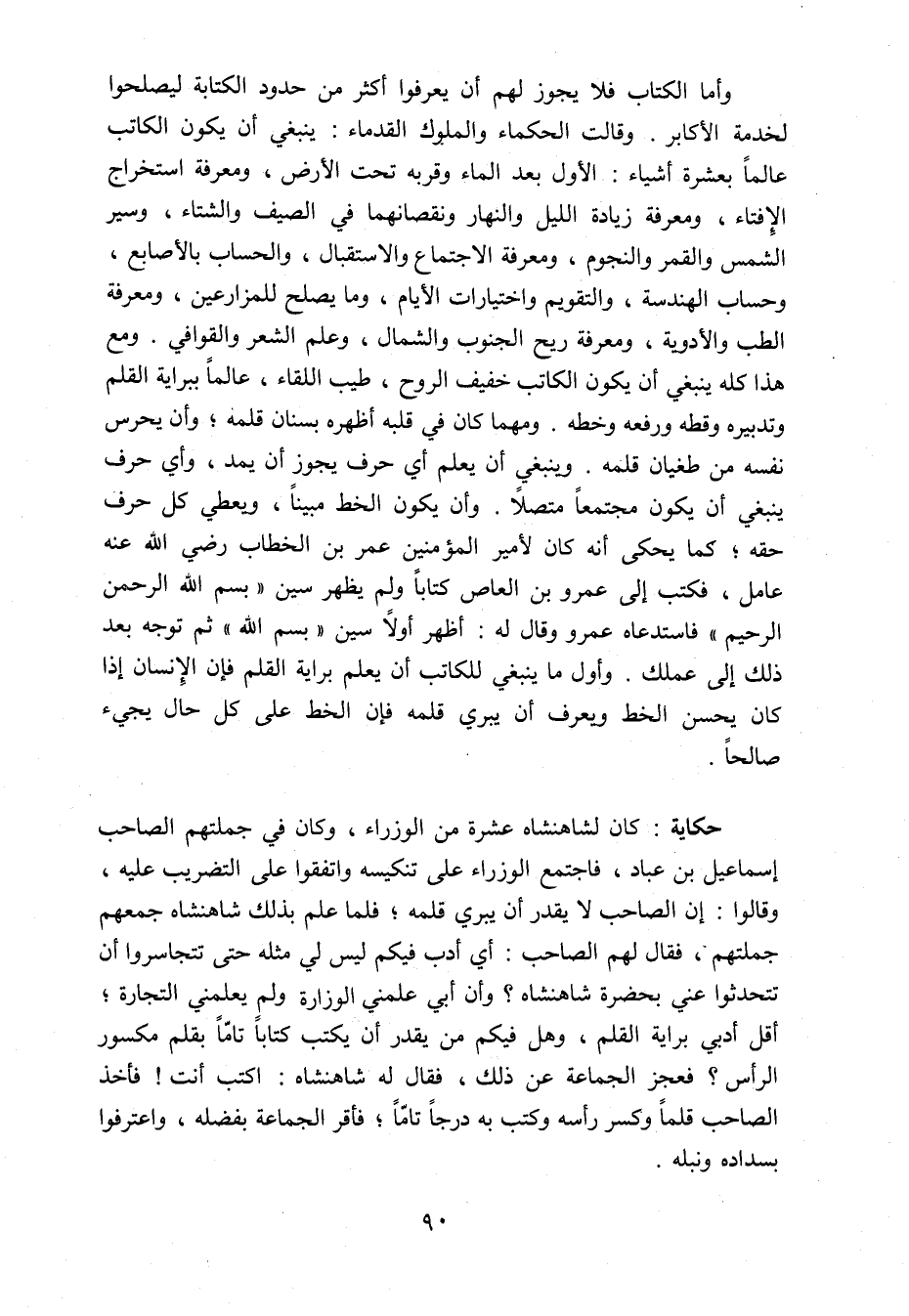 وأما الكتاب فلا يجوز لهم أن يعرفوا أكثر من حدود الكتابة ليصلحوا لخدمة الأكابر . وقالت الحكماء والملوك القدماء : ينبغي أن يكون الكاتب عالماً بعشرة أشياء : الأول بعد الماء وقربه تحت الأرض ، ومعرفة استخراج الإفتاء ، ومعرفة زيادة الليل والنهار ونقصانهما في الصيف والشتاء ، وسير الشمس والقمر والنجوم ، ومعرفة الاجتماع والاستقبال ، والحساب بالأصابع ، وحساب الهندسة ، والتقويم واختيارات الأيام ، وما يصلح للمزارعين ، ومعرفة الطب والأدوية ، ومعرفة ريح الجنوب والشمال ، وعلم الشعر والقوافي . ومع هذا كله ينبغي أن يكون الكاتب خفيف الروح ، طيب اللقاء ، عالماً ببراية القلم وتدبيره وقطه ورفعه وخطه . ومهما كان في قلبه أظهره بسنان قلمه ؛ وأن يحرس نفسه من طغيان قلمه . وينبغي أن يعلم أي حرف يجوز أن يمد ، وأي حرف ينبغي أن يكون مجتمعاً متصلاً . وأن يكون الخط مبيناً ، ويعطي كل حرف حقه ؛ كما يحكى أنه كان لأمير المؤمنين عمر بن الخطاب رضي الله عنه عامل ، فكتب إلى عمرو بن العاص كتاباً ولم يظهر سين « بسم الله الرحمن الرحيم » فاستدعاه عمرو وقال له : أظهر أولاً سين « بسم الله » ثم توجه بعد ذلك إلى عملك . وأول ما ينبغي للكاتب أن يعلم براية القلم فإن الإنسان إذا كان يحسن الخط ويعرف أن يبري قلمه فإن الخط على كل حال يجيء صالحاً .

حكاية : كان لشاهنشاه عشرة من الوزراء ، وكان في جملتهم الصاحب إسماعيل بن عباد ، فاجتمع الوزراء على تنكيسه واتفقوا على التضريب عليه ، وقالوا : إن الصاحب لا يقدر أن يبري قلمه ؛ فلما علم بذلك شاهنشاه جمعهم جملتهم ، فقال لهم الصاحب : أي أدب فيكم ليس لي مثله حتى تتجاسروا أن تتحدثوا عني بحضرة شاهنشاه ؟ وأن أبي علمني الوزارة ولم يعلمني التجارة ؛ أقل أدبي براية القلم ، وهل فيكم من يقدر أن يكتب كتاباً تامّاً بقلم مكسور الرأس ؟ فعجز الجماعة عن ذلك ، فقال له شاهنشاه : اكتب أنت ! فأخذ الصاحب قلماً وكسر رأسه وكتب به درجاً تامّاً ؛ فأقر الجماعة بفضله ، واعترفوا بسداده ونبله .

٩٠